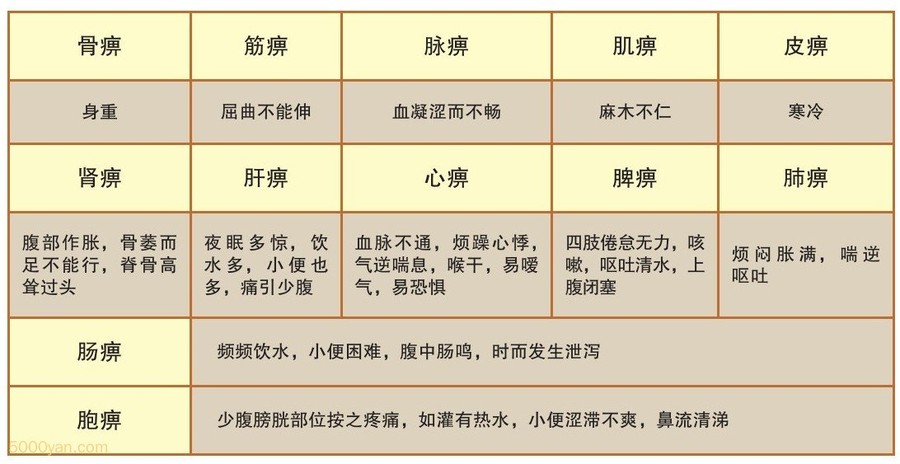 | 骨痹 | 筋痹 | 脉痹 | 肌痹 | 皮痹 |
|---|---|---|---|---|
| 身重 | 屈曲不能伸 | 血凝涩而不畅 | 麻木不仁 | 寒冷 |
| 肾痹 | 肝痹 | 心痹 | 脾痹 | 肺痹 |
| 腹部作胀，骨萎而足不能行，脊骨高耸过头 | 夜眠多惊，饮水多，小便也多，痛引少腹 | 血脉不通，烦躁心悸，气逆喘息，喉干，易嗳气，易恐惧 | 四肢倦怠无力，咳嗽，呕吐清水，上腹闭塞 | 烦闷胀满，喘逆呕吐 |
| 肠痹 | 频频饮水，小便困难，腹中肠鸣，时而发生泄泻 | | | |
| 胞痹 | 少腹膀胱部位按之疼痛，如灌有热水，小便涩滞不爽，鼻流清涕 | | | |

5000yan.com